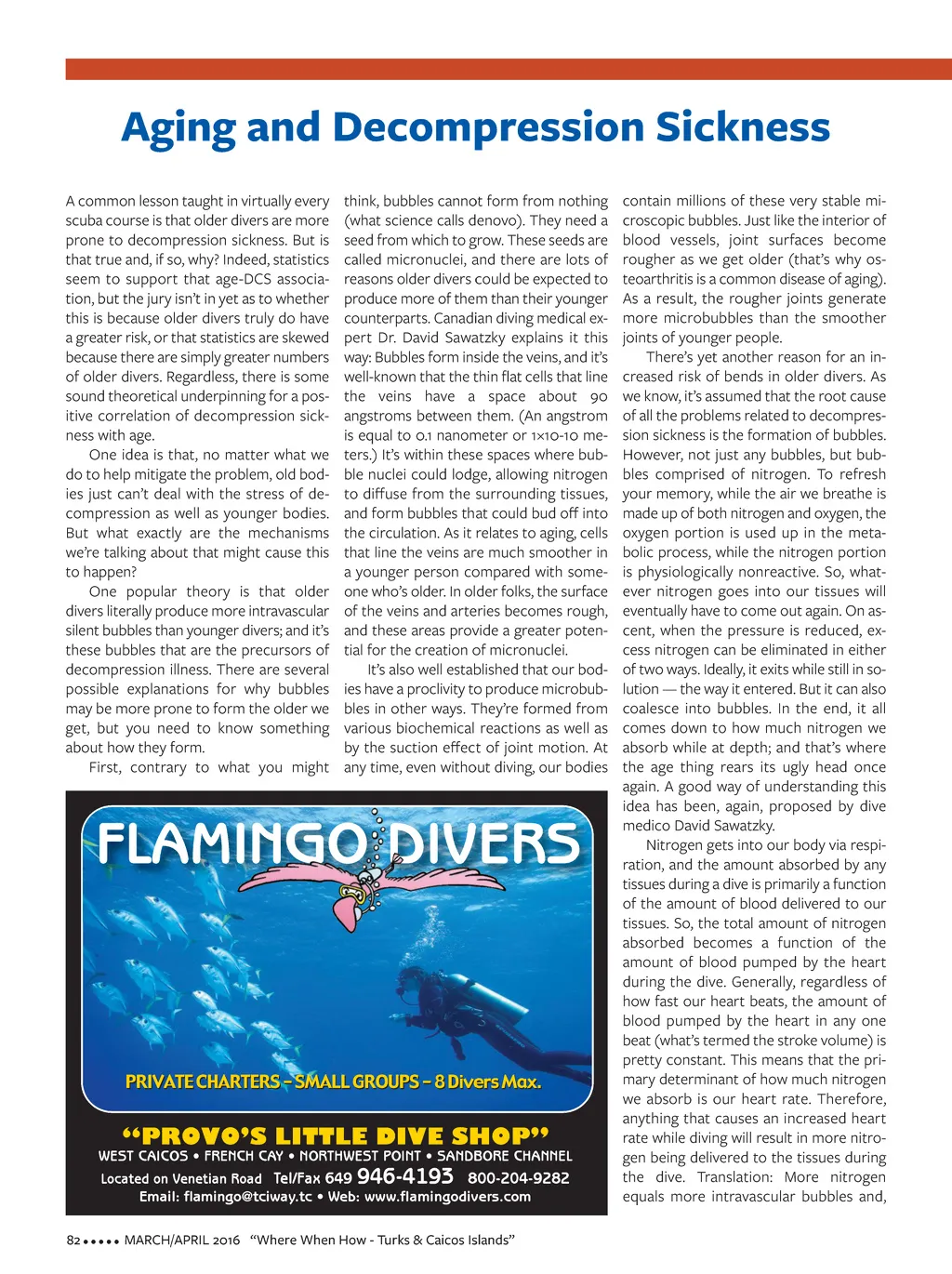 Aging and Decompression Sickness

A common lesson taught in virtually every scuba course is that older divers are more prone to decompression sickness. But is that true and, if so, why? Indeed, statistics seem to support that age-DCS association, but the jury isn't in yet as to whether this is because older divers truly do have a greater risk, or that statistics are skewed because there are simply greater numbers of older divers. Regardless, there is some sound theoretical underpinning for a positive correlation of decompression sickness with age.

One idea is that, no matter what we do to help mitigate the problem, old bodies just can't deal with the stress of decompression as well as younger bodies. But what exactly are the mechanisms we're talking about that might cause this to happen?

One popular theory is that older divers literally produce more intravascular silent bubbles than younger divers; and it's these bubbles that are the precursors of decompression illness. There are several possible explanations for why bubbles may be more prone to form the older we get, but you need to know something about how they form.

First, contrary to what you might think, bubbles cannot form from nothing (what science calls denovo). They need a seed from which to grow. These seeds are called micronuclei, and there are lots of reasons older divers could be expected to produce more of them than their younger counterparts. Canadian diving medical expert Dr. David Sawatzky explains it this way: Bubbles form inside the veins, and it's well-known that the thin flat cells that line the veins have a space about 90 angstroms between them. (An angstrom is equal to 0.1 nanometer or 1×10-10 meters.) It's within these spaces where bubble nuclei could lodge, allowing nitrogen to diffuse from the surrounding tissues, and form bubbles that could bud off into the circulation. As it relates to aging, cells that line the veins are much smoother in a younger person compared with someone who's older. In older folks, the surface of the veins and arteries becomes rough, and these areas provide a greater potential for the creation of micronuclei.

It's also well established that our bodies have a proclivity to produce microbubbles in other ways. They're formed from various biochemical reactions as well as by the suction effect of joint motion. At any time, even without diving, our bodies contain millions of these very stable microscopic bubbles. Just like the interior of blood vessels, joint surfaces become rougher as we get older (that's why osteoarthritis is a common disease of aging). As a result, the rougher joints generate more microbubbles than the smoother joints of younger people.

There's yet another reason for an increased risk of bends in older divers. As we know, it's assumed that the root cause of all the problems related to decompression sickness is the formation of bubbles. However, not just any bubbles, but bubbles comprised of nitrogen. To refresh your memory, while the air we breathe is made up of both nitrogen and oxygen, the oxygen portion is used up in the metabolic process, while the nitrogen portion is physiologically nonreactive. So, whatever nitrogen goes into our tissues will eventually have to come out again. On ascent, when the pressure is reduced, excess nitrogen can be eliminated in either of two ways. Ideally, it exits while still in solution — the way it entered. But it can also coalesce into bubbles. In the end, it all comes down to how much nitrogen we absorb while at depth; and that's where the age thing rears its ugly head once again. A good way of understanding this idea has been, again, proposed by dive medico David Sawatzky.

Nitrogen gets into our body via respiration, and the amount absorbed by any tissues during a dive is primarily a function of the amount of blood delivered to our tissues. So, the total amount of nitrogen absorbed becomes a function of the amount of blood pumped by the heart during the dive. Generally, regardless of how fast our heart beats, the amount of blood pumped by the heart in any one beat (what's termed the stroke volume) is pretty constant. This means that the primary determinant of how much nitrogen we absorb is our heart rate. Therefore, anything that causes an increased heart rate while diving will result in more nitrogen being delivered to the tissues during the dive. Translation: More nitrogen equals more intravascular bubbles and,

FLAMINGO DIVERS
PRIVATE CHARTERS – SMALL GROUPS – 8 Divers Max.
"PROVO'S LITTLE DIVE SHOP"
WEST CAICOS • FRENCH CAY • NORTHWEST POINT • SANDBORE CHANNEL
Located on Venetian Road Tel/Fax 649 946-4193 800-204-9282
Email: flamingo@tciway.tc • Web: www.flamingodivers.com

82 ••••• MARCH/APRIL 2016 "Where When How - Turks & Caicos Islands"